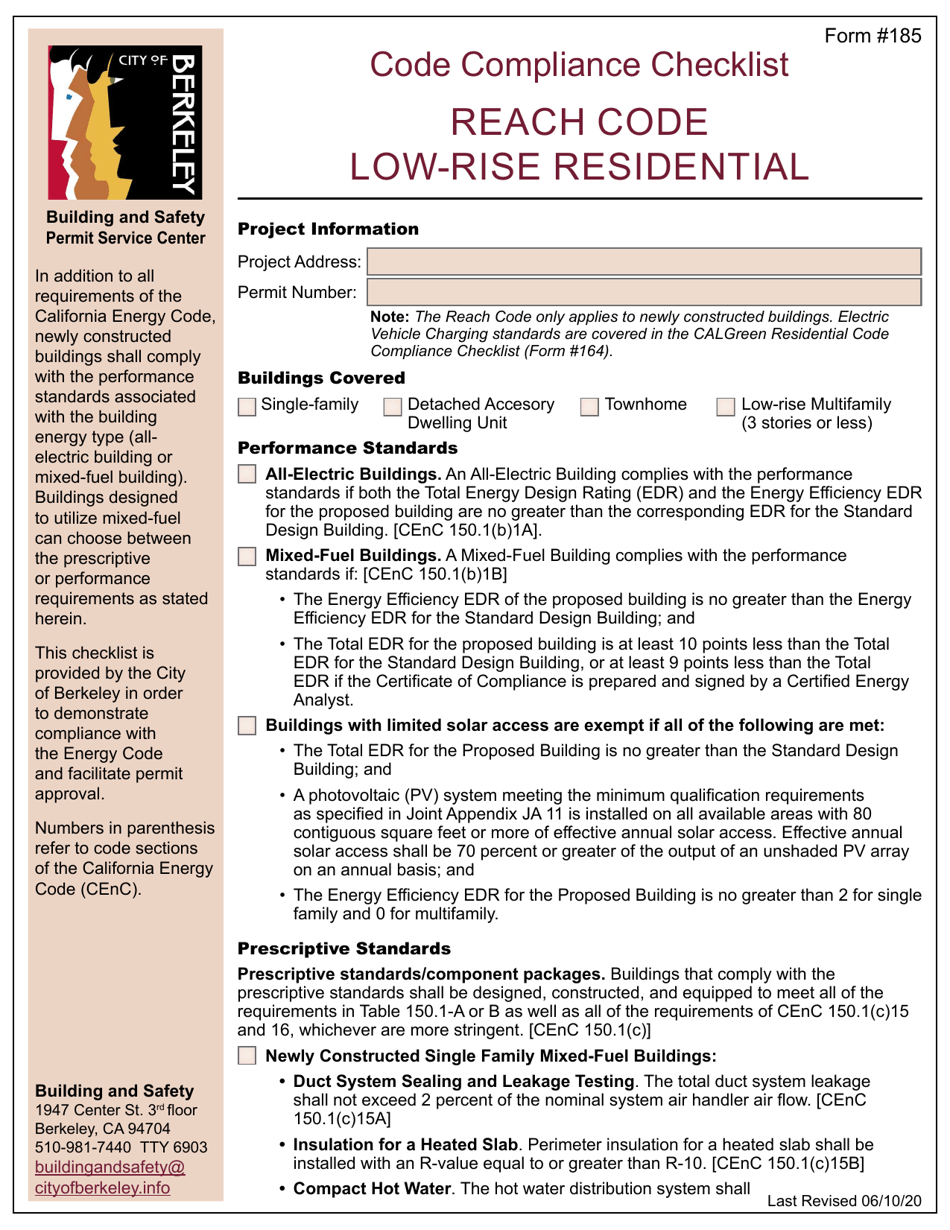 CITY OF BERKELEY

Building and Safety Permit Service Center

In addition to all requirements of the California Energy Code, newly constructed buildings shall comply with the performance standards associated with the building energy type (all-electric building or mixed-fuel building). Buildings designed to utilize mixed-fuel can choose between the prescriptive or performance requirements as stated herein.

This checklist is provided by the City of Berkeley in order to demonstrate compliance with the Energy Code and facilitate permit approval.

Numbers in parenthesis refer to code sections of the California Energy Code (CEnC).

Building and Safety
1947 Center St. 3rd floor
Berkeley, CA 94704
510-981-7440 TTY 6903
buildingandsafety@cityofberkeley.info

Form #185

Code Compliance Checklist

REACH CODE
LOW-RISE RESIDENTIAL

Project Information

Project Address:

Permit Number:

Note: The Reach Code only applies to newly constructed buildings. Electric Vehicle Charging standards are covered in the CALGreen Residential Code Compliance Checklist (Form #164).

Buildings Covered

Single-family
Detached Accesory Dwelling Unit
Townhome
Low-rise Multifamily (3 stories or less)

Performance Standards

All-Electric Buildings. An All-Electric Building complies with the performance standards if both the Total Energy Design Rating (EDR) and the Energy Efficiency EDR for the proposed building are no greater than the corresponding EDR for the Standard Design Building. [CEnC 150.1(b)1A].

Mixed-Fuel Buildings. A Mixed-Fuel Building complies with the performance standards if: [CEnC 150.1(b)1B]

• The Energy Efficiency EDR of the proposed building is no greater than the Energy Efficiency EDR for the Standard Design Building; and

• The Total EDR for the proposed building is at least 10 points less than the Total EDR for the Standard Design Building, or at least 9 points less than the Total EDR if the Certificate of Compliance is prepared and signed by a Certified Energy Analyst.

Buildings with limited solar access are exempt if all of the following are met:

• The Total EDR for the Proposed Building is no greater than the Standard Design Building; and

• A photovoltaic (PV) system meeting the minimum qualification requirements as specified in Joint Appendix JA 11 is installed on all available areas with 80 contiguous square feet or more of effective annual solar access. Effective annual solar access shall be 70 percent or greater of the output of an unshaded PV array on an annual basis; and

• The Energy Efficiency EDR for the Proposed Building is no greater than 2 for single family and 0 for multifamily.

Prescriptive Standards

Prescriptive standards/component packages. Buildings that comply with the prescriptive standards shall be designed, constructed, and equipped to meet all of the requirements in Table 150.1-A or B as well as all of the requirements of CEnC 150.1(c)15 and 16, whichever are more stringent. [CEnC 150.1(c)]

Newly Constructed Single Family Mixed-Fuel Buildings:

• Duct System Sealing and Leakage Testing. The total duct system leakage shall not exceed 2 percent of the nominal system air handler air flow. [CEnC 150.1(c)15A]

• Insulation for a Heated Slab. Perimeter insulation for a heated slab shall be installed with an R-value equal to or greater than R-10. [CEnC 150.1(c)15B]

• Compact Hot Water. The hot water distribution system shall

Last Revised 06/10/20